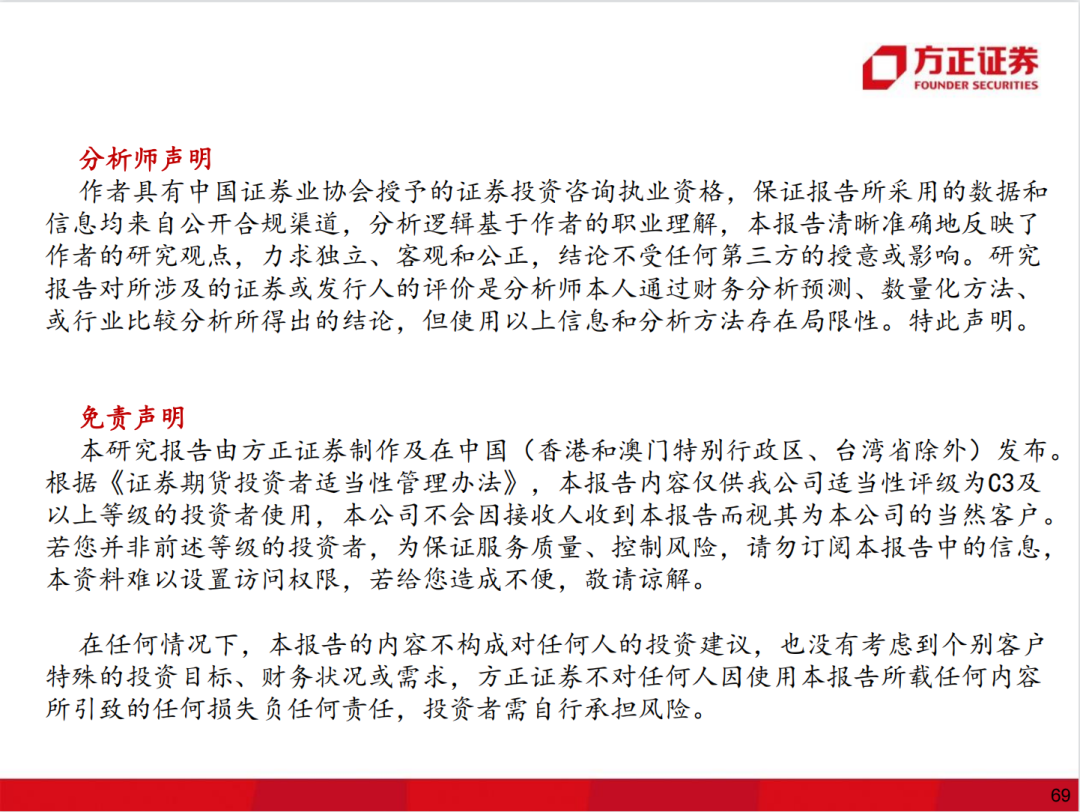 方正证券
FOUNDER SECURITIES

分析师声明
作者具有中国证券业协会授予的证券投资咨询执业资格，保证报告所采用的数据和信息均来自公开合规渠道，分析逻辑基于作者的职业理解，本报告清晰准确地反映了作者的研究观点，力求独立、客观和公正，结论不受任何第三方的授意或影响。研究报告对所涉及的证券或发行人的评价是分析师本人通过财务分析预测、数量化方法、或行业比较分析所得出的结论，但使用以上信息和分析方法存在局限性。特此声明。

免责声明
本研究报告由方正证券制作及在中国（香港和澳门特别行政区、台湾省除外）发布。根据《证券期货投资者适当性管理办法》，本报告内容仅供我公司适当性评级为C3及以上等级的投资者使用，本公司不会因接收人收到本报告而视其为本公司的当然客户。若您并非前述等级的投资者，为保证服务质量、控制风险，请勿订阅本报告中的信息，本资料难以设置访问权限，若给您造成不便，敬请谅解。

在任何情况下，本报告的内容不构成对任何人的投资建议，也没有考虑到个别客户特殊的投资目标、财务状况或需求，方正证券不对任何人因使用本报告所载任何内容所引致的任何损失负任何责任，投资者需自行承担风险。

69